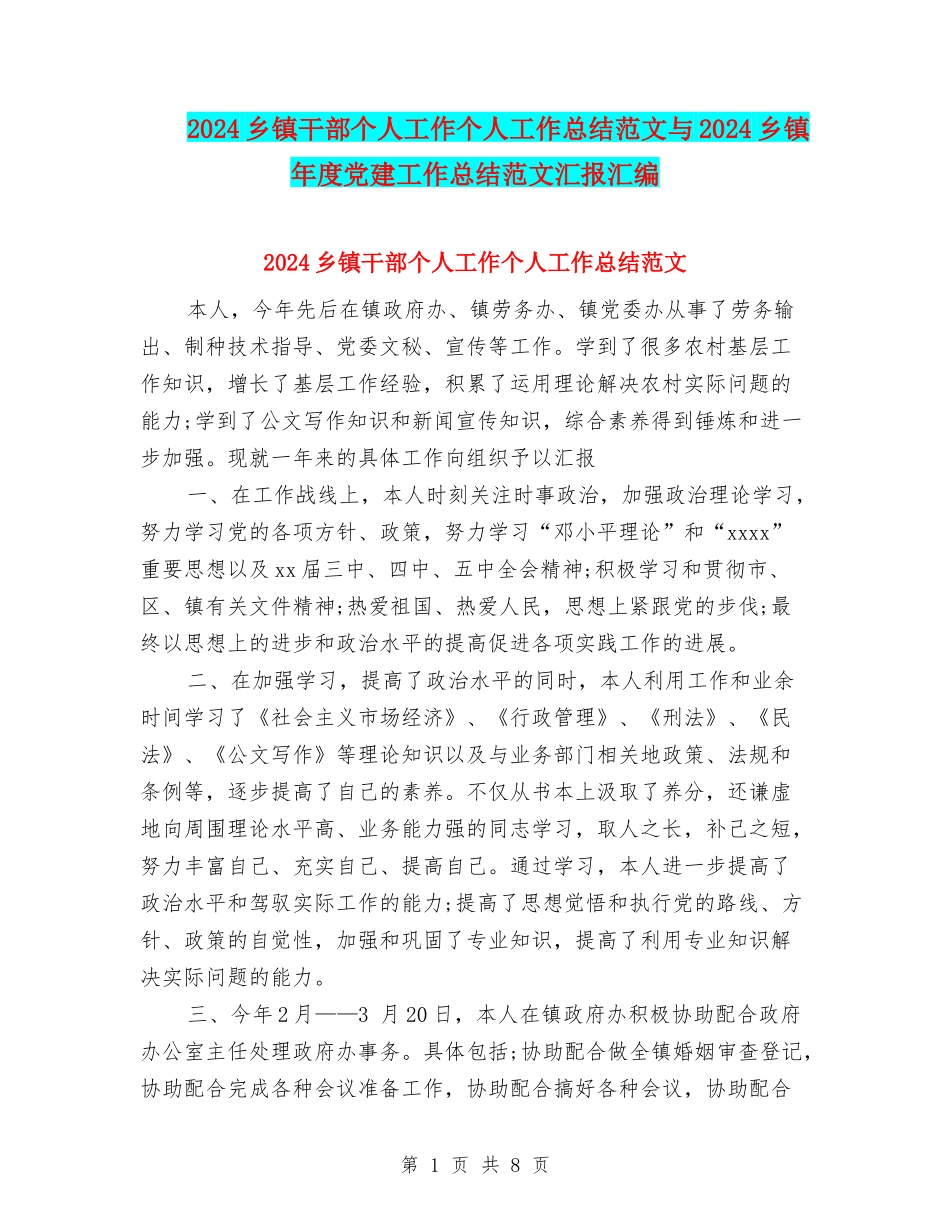 2024乡镇干部个人工作个人工作总结范文与2024乡镇年度党建工作总结范文汇报汇编

2024乡镇干部个人工作个人工作总结范文

本人，今年先后在镇政府办、镇劳务办、镇党委办从事了劳务输出、制种技术指导、党委文秘、宣传等工作。学到了很多农村基层工作知识，增长了基层工作经验，积累了运用理论解决农村实际问题的能力;学到了公文写作知识和新闻宣传知识，综合素养得到锤炼和进一步加强。现就一年来的具体工作向组织予以汇报

一、在工作战线上，本人时刻关注时事政治，加强政治理论学习，努力学习党的各项方针、政策，努力学习“邓小平理论”和“xxxx”重要思想以及xx届三中、四中、五中全会精神;积极学习和贯彻市、区、镇有关文件精神;热爱祖国、热爱人民，思想上紧跟党的步伐;最终以思想上的进步和政治水平的提高促进各项实践工作的进展。

二、在加强学习，提高了政治水平的同时，本人利用工作和业余时间学习了《社会主义市场经济》、《行政管理》、《刑法》、《民法》、《公文写作》等理论知识以及与业务部门相关地政策、法规和条例等，逐步提高了自己的素养。不仅从书本上汲取了养分，还谦虚地向周围理论水平高、业务能力强的同志学习，取人之长，补己之短，努力丰富自己、充实自己、提高自己。通过学习，本人进一步提高了政治水平和驾驭实际工作的能力;提高了思想觉悟和执行党的路线、方针、政策的自觉性，加强和巩固了专业知识，提高了利用专业知识解决实际问题的能力。

三、今年2月——3 月20日，本人在镇政府办积极协助配合政府办公室主任处理政府办事务。具体包括;协助配合做全镇婚姻审查登记，协助配合完成各种会议准备工作，协助配合搞好各种会议，协助配合

第 1 页 共 8 页